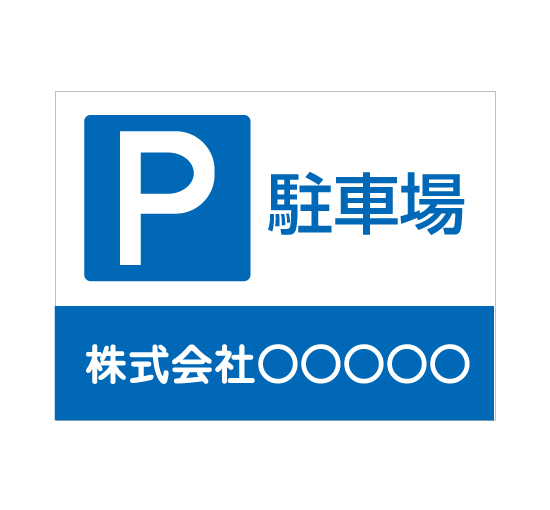 P
駐車場

株式会社○○○○○